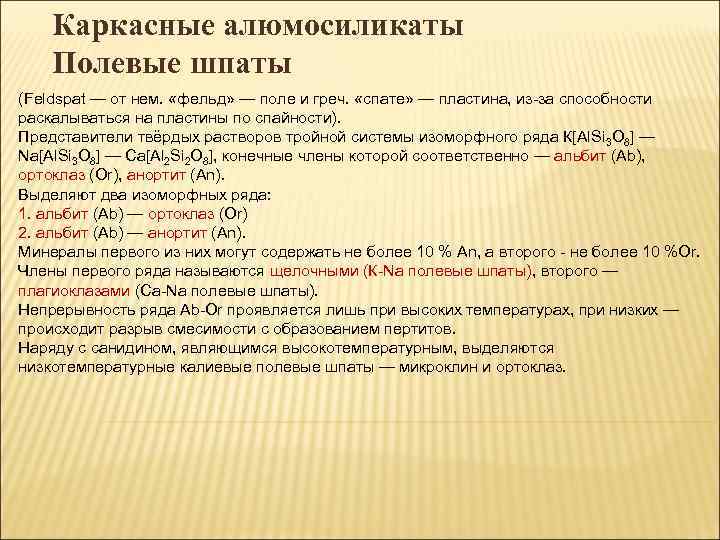 Каркасные алюмосиликаты
Полевые шпаты

(Feldspat — от нем. «фельд» — поле и греч. «спате» — пластина, из-за способности раскалываться на пластины по спайности).
Представители твёрдых растворов тройной системы изоморфного ряда $K[AlSi_3O_8]$ — $Na[AlSi_3O_8]$ — $Ca[Al_2Si_2O_8]$, конечные члены которой соответственно — альбит (Ab), ортоклаз (Or), анортит (An).
Выделяют два изоморфных ряда:
1. альбит (Ab) — ортоклаз (Or)
2. альбит (Ab) — анортит (An).
Минералы первого из них могут содержать не более 10 % An, а второго - не более 10 %Or.
Члены первого ряда называются щелочными (K-Na полевые шпаты), второго — плагиоклазами (Ca-Na полевые шпаты).
Непрерывность ряда Ab-Or проявляется лишь при высоких температурах, при низких — происходит разрыв смесимости с образованием пертитов.
Наряду с санидином, являющимся высокотемпературным, выделяются низкотемпературные калиевые полевые шпаты — микроклин и ортоклаз.